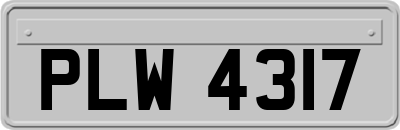 PLW 4317